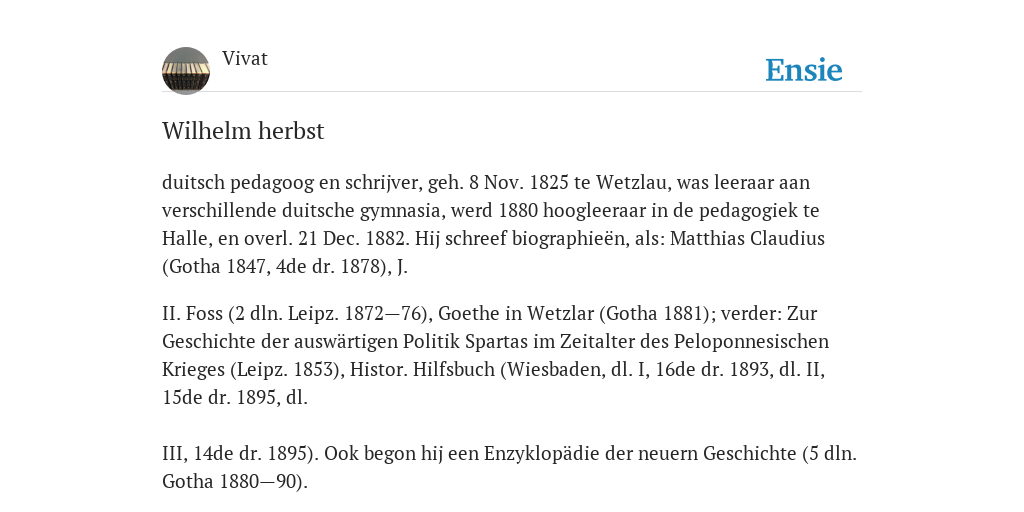 Vivat

Ensie

Wilhelm herbst

duitsch pedagoog en schrijver, geh. 8 Nov. 1825 te Wetzlau, was leeraar aan verschillende duitsche gymnasia, werd 1880 hoogleeraar in de pedagogiek te Halle, en overl. 21 Dec. 1882. Hij schreef biographieën, als: Matthias Claudius (Gotha 1847, 4de dr. 1878), J.

II. Foss (2 dln. Leipz. 1872—76), Goethe in Wetzlar (Gotha 1881); verder: Zur Geschichte der auswärtigen Politik Spartas im Zeitalter des Peloponnesischen Krieges (Leipz. 1853), Histor. Hilfsbuch (Wiesbaden, dl. I, 16de dr. 1893, dl. II, 15de dr. 1895, dl.

III, 14de dr. 1895). Ook begon hij een Enzyklopädie der neuern Geschichte (5 dln. Gotha 1880—90).